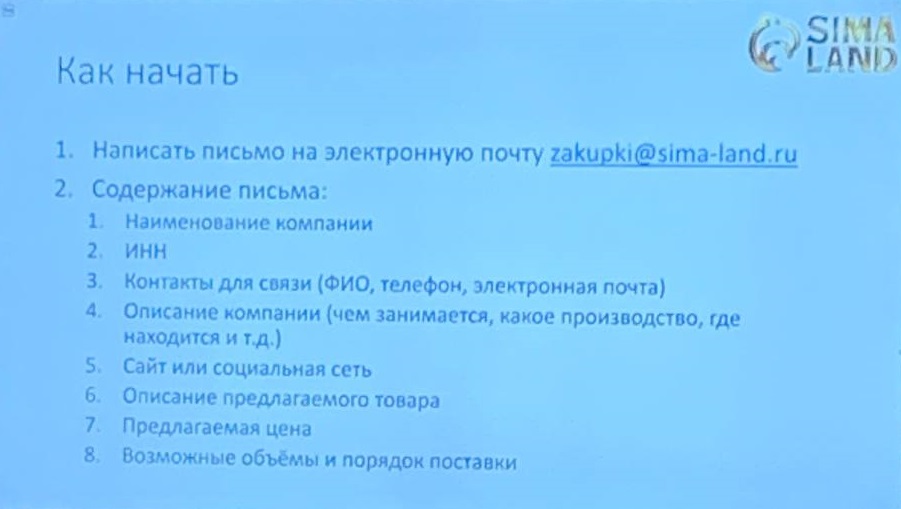 SIMA LAND

Как начать

1. Написать письмо на электронную почту zakupki@sima-land.ru
2. Содержание письма:
   1. Наименование компании
   2. ИНН
   3. Контакты для связи (ФИО, телефон, электронная почта)
   4. Описание компании (чем занимается, какое производство, где находится и т.д.)
   5. Сайт или социальная сеть
   6. Описание предлагаемого товара
   7. Предлагаемая цена
   8. Возможные объёмы и порядок поставки